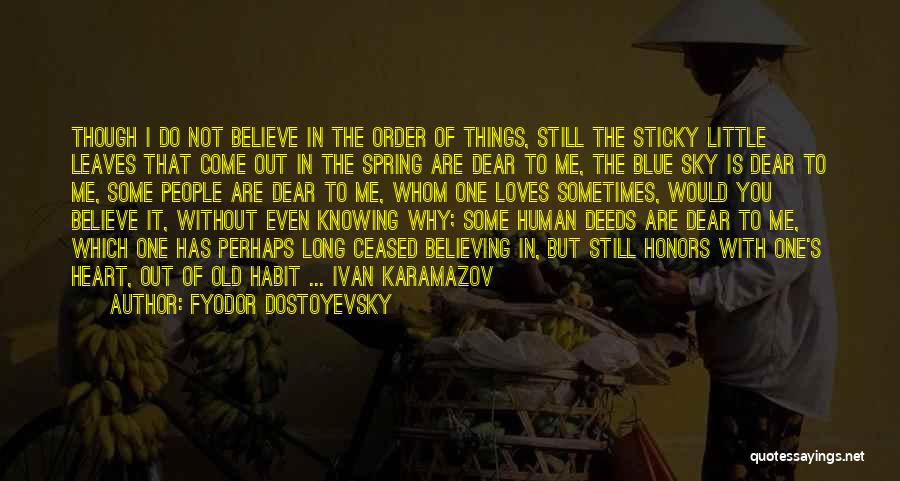 THOUGH I DO NOT BELIEVE IN THE ORDER OF THINGS, STILL THE STICKY LITTLE LEAVES THAT COME OUT IN THE SPRING ARE DEAR TO ME, THE BLUE SKY IS DEAR TO ME, SOME PEOPLE ARE DEAR TO ME, WHOM ONE LOVES SOMETIMES, WOULD YOU BELIEVE IT, WITHOUT EVEN KNOWING WHY; SOME HUMAN DEEDS ARE DEAR TO ME, WHICH ONE HAS PERHAPS LONG CEASED BELIEVING IN, BUT STILL HONORS WITH ONE'S HEART, OUT OF OLD HABIT ... IVAN KARAMAZOV

AUTHOR: FYODOR DOSTOYEVSKY

quotessayings.net